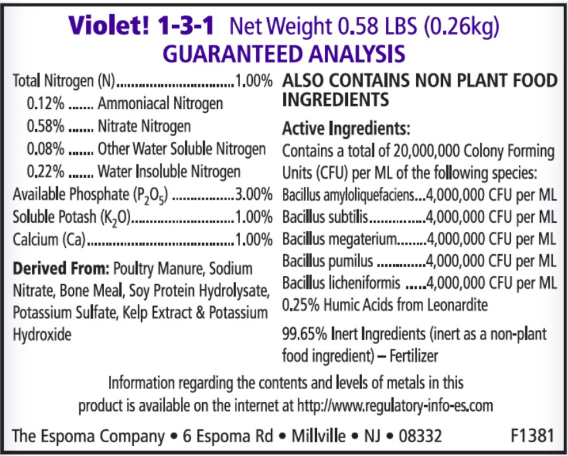 Violet! 1-3-1 Net Weight 0.58 LBS (0.26kg)
GUARANTEED ANALYSIS

Total Nitrogen (N) 1.00%
0.12% Ammoniacal Nitrogen
0.58% Nitrate Nitrogen
0.08% Other Water Soluble Nitrogen
0.22% Water Insoluble Nitrogen
Available Phosphate ($P_2O_5$) 3.00%
Soluble Potash ($K_2O$) 1.00%
Calcium (Ca) 1.00%

Derived From: Poultry Manure, Sodium Nitrate, Bone Meal, Soy Protein Hydrolysate, Potassium Sulfate, Kelp Extract & Potassium Hydroxide

ALSO CONTAINS NON PLANT FOOD INGREDIENTS

Active Ingredients:

Contains a total of 20,000,000 Colony Forming Units (CFU) per ML of the following species:
Bacillus amyloliquefaciens 4,000,000 CFU per ML
Bacillus subtilis 4,000,000 CFU per ML
Bacillus megaterium 4,000,000 CFU per ML
Bacillus pumilus 4,000,000 CFU per ML
Bacillus licheniformis 4,000,000 CFU per ML
0.25% Humic Acids from Leonardite

99.65% Inert Ingredients (inert as a non-plant food ingredient) – Fertilizer

Information regarding the contents and levels of metals in this product is available on the internet at http://www.regulatory-info-es.com

The Espoma Company • 6 Espoma Rd • Millville • NJ • 08332 F1381